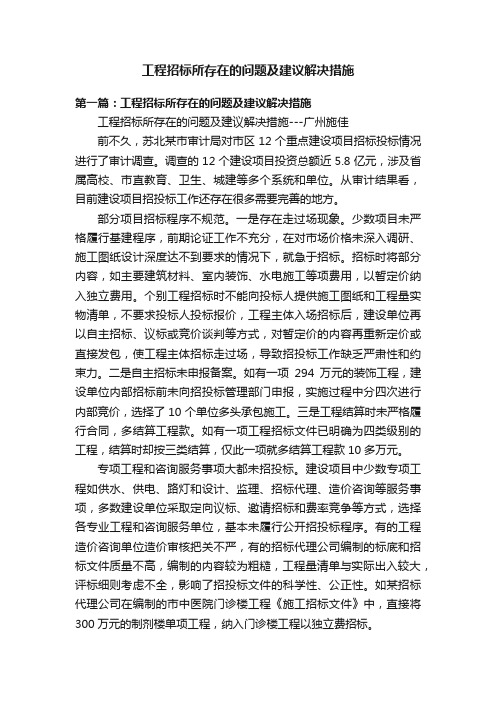 工程招标所存在的问题及建议解决措施

第一篇：工程招标所存在的问题及建议解决措施

工程招标所存在的问题及建议解决措施---广州施佳

前不久，苏北某市审计局对市区 12 个重点建设项目招标投标情况进行了审计调查。调查的 12 个建设项目投资总额近 5.8 亿元，涉及省属高校、市直教育、卫生、城建等多个系统和单位。从审计结果看，目前建设项目招投标工作还存在很多需要完善的地方。

部分项目招标程序不规范。一是存在走过场现象。少数项目未严格履行基建程序，前期论证工作不充分，在对市场价格未深入调研、施工图纸设计深度达不到要求的情况下，就急于招标。招标时将部分内容，如主要建筑材料、室内装饰、水电施工等项费用，以暂定价纳入独立费用。个别工程招标时不能向投标人提供施工图纸和工程量实物清单，不要求投标人投标报价，工程主体入场招标后，建设单位再以自主招标、议标或竞价谈判等方式，对暂定价的内容再重新定价或直接发包，使工程主体招标走过场，导致招投标工作缺乏严肃性和约束力。二是自主招标未申报备案。如有一项 294 万元的装饰工程，建设单位内部招标前未向招投标管理部门申报，实施过程中分四次进行内部竞价，选择了 10 个单位多头承包施工。三是工程结算时未严格履行合同，多结算工程款。如有一项工程招标文件已明确为四类级别的工程，结算时却按三类结算，仅此一项就多结算工程款 10 多万元。

专项工程和咨询服务事项大都未招投标。建设项目中少数专项工程如供水、供电、路灯和设计、监理、招标代理、造价咨询等服务事项，多数建设单位采取定向议标、邀请招标和费率竞争等方式，选择各专业工程和咨询服务单位，基本未履行公开招投标程序。有的工程造价咨询单位造价审核把关不严，有的招标代理公司编制的标底和招标文件质量不高，编制的内容较为粗糙，工程量清单与实际出入较大，评标细则考虑不全，影响了招投标文件的科学性、公正性。如某招标代理公司在编制的市中医院门诊楼工程《施工招标文件》中，直接将 300 万元的制剂楼单项工程，纳入门诊楼工程以独立费招标。